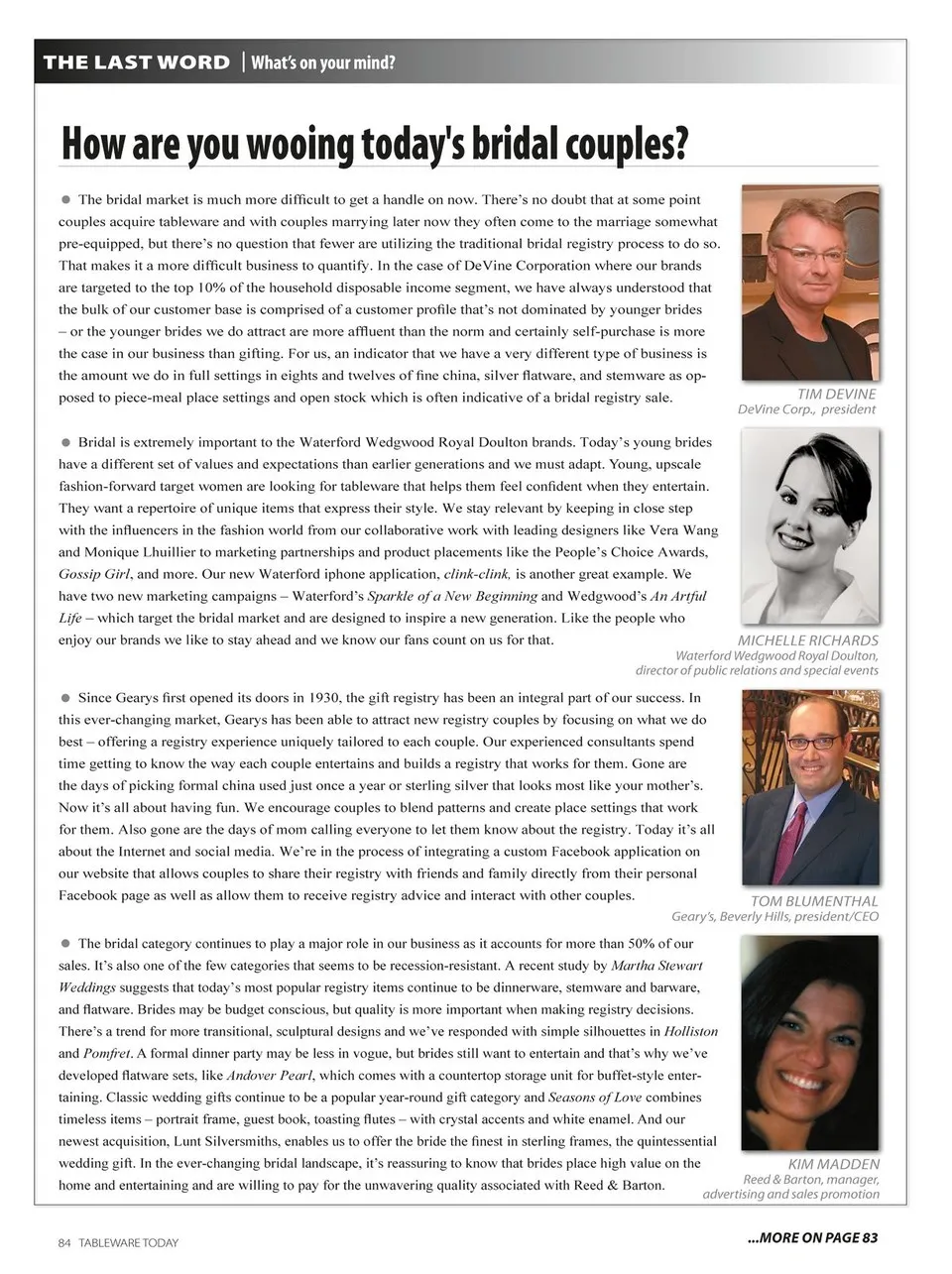 THE LAST WORD | What's on your mind?

How are you wooing today's bridal couples?

● The bridal market is much more difficult to get a handle on now. There's no doubt that at some point couples acquire tableware and with couples marrying later now they often come to the marriage somewhat pre-equipped, but there's no question that fewer are utilizing the traditional bridal registry process to do so. That makes it a more difficult business to quantify. In the case of DeVine Corporation where our brands are targeted to the top 10% of the household disposable income segment, we have always understood that the bulk of our customer base is comprised of a customer profile that's not dominated by younger brides – or the younger brides we do attract are more affluent than the norm and certainly self-purchase is more the case in our business than gifting. For us, an indicator that we have a very different type of business is the amount we do in full settings in eights and twelves of fine china, silver flatware, and stemware as opposed to piece-meal place settings and open stock which is often indicative of a bridal registry sale.

TIM DEVINE
DeVine Corp., president

● Bridal is extremely important to the Waterford Wedgwood Royal Doulton brands. Today's young brides have a different set of values and expectations than earlier generations and we must adapt. Young, upscale fashion-forward target women are looking for tableware that helps them feel confident when they entertain. They want a repertoire of unique items that express their style. We stay relevant by keeping in close step with the influencers in the fashion world from our collaborative work with leading designers like Vera Wang and Monique Lhuillier to marketing partnerships and product placements like the People's Choice Awards, Gossip Girl, and more. Our new Waterford iphone application, clink-clink, is another great example. We have two new marketing campaigns – Waterford's Sparkle of a New Beginning and Wedgwood's An Artful Life – which target the bridal market and are designed to inspire a new generation. Like the people who enjoy our brands we like to stay ahead and we know our fans count on us for that.

MICHELLE RICHARDS
Waterford Wedgwood Royal Doulton, director of public relations and special events

● Since Gearys first opened its doors in 1930, the gift registry has been an integral part of our success. In this ever-changing market, Gearys has been able to attract new registry couples by focusing on what we do best – offering a registry experience uniquely tailored to each couple. Our experienced consultants spend time getting to know the way each couple entertains and builds a registry that works for them. Gone are the days of picking formal china used just once a year or sterling silver that looks most like your mother's. Now it's all about having fun. We encourage couples to blend patterns and create place settings that work for them. Also gone are the days of mom calling everyone to let them know about the registry. Today it's all about the Internet and social media. We're in the process of integrating a custom Facebook application on our website that allows couples to share their registry with friends and family directly from their personal Facebook page as well as allow them to receive registry advice and interact with other couples.

TOM BLUMENTHAL
Geary's, Beverly Hills, president/CEO

● The bridal category continues to play a major role in our business as it accounts for more than 50% of our sales. It's also one of the few categories that seems to be recession-resistant. A recent study by Martha Stewart Weddings suggests that today's most popular registry items continue to be dinnerware, stemware and barware, and flatware. Brides may be budget conscious, but quality is more important when making registry decisions. There's a trend for more transitional, sculptural designs and we've responded with simple silhouettes in Holliston and Pomfret. A formal dinner party may be less in vogue, but brides still want to entertain and that's why we've developed flatware sets, like Andover Pearl, which comes with a countertop storage unit for buffet-style entertaining. Classic wedding gifts continue to be a popular year-round gift category and Seasons of Love combines timeless items – portrait frame, guest book, toasting flutes – with crystal accents and white enamel. And our newest acquisition, Lunt Silversmiths, enables us to offer the bride the finest in sterling frames, the quintessential wedding gift. In the ever-changing bridal landscape, it's reassuring to know that brides place high value on the home and entertaining and are willing to pay for the unwavering quality associated with Reed & Barton.

KIM MADDEN
Reed & Barton, manager, advertising and sales promotion

84 TABLEWARE TODAY

...MORE ON PAGE 83